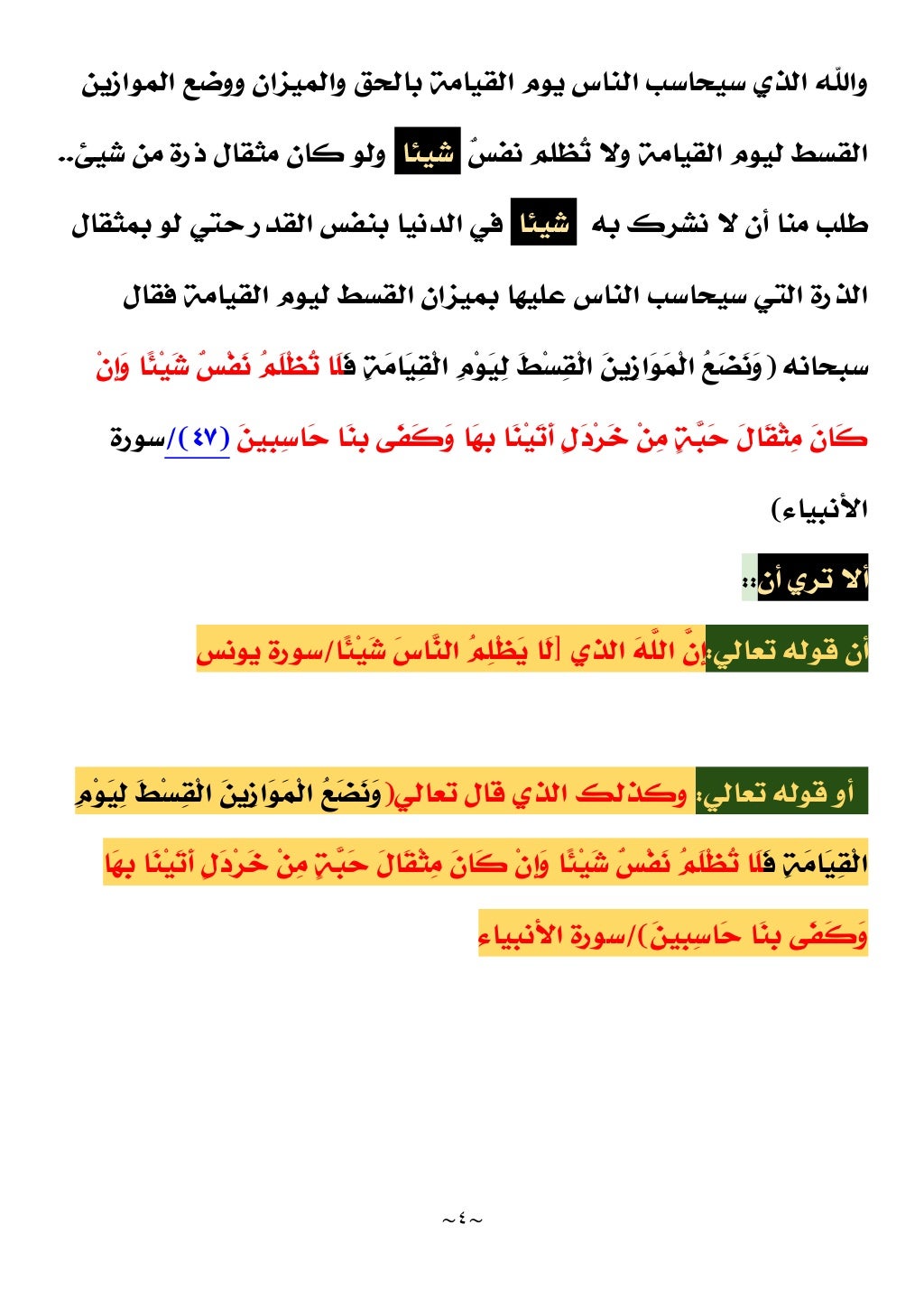 والله الذي سيحاسب الناس يوم القيامة بالحق والميزان ووضع الموازين القسط ليوم القيامة ولا تُظلم نفسٌ شيئا ولو كان مثقال ذرة من شيئ.. طلب منا أن لا نشرك به شيئا في الدنيا بنفس القدر حتي لو بمثقال الذرة التي سيحاسب الناس عليها بميزان القسط ليوم القيامة فقال سبحانه (وَنَضَعُ الْمَوَازِينَ الْقِسْطَ لِيَوْمِ الْقِيَامَةِ فَلَا تُظْلَمُ نَفْسٌ شَيْئًا وَإِنْ كَانَ مِثْقَالَ حَبَّةٍ مِنْ خَرْدَلٍ أَتَيْنَا بِهَا وَكَفَى بِنَا حَاسِبِينَ (٤٧)/سورة الأنبياء)

ألا تري أن::

أن قوله تعالي:إِنَّ اللَّهَ الذي [لَا يَظْلِمُ النَّاسَ شَيْئًا/سورة يونس

أو قوله تعالي: وكذلك الذي قال تعالي(وَنَضَعُ الْمَوَازِينَ الْقِسْطَ لِيَوْمِ الْقِيَامَةِ فَلَا تُظْلَمُ نَفْسٌ شَيْئًا وَإِنْ كَانَ مِثْقَالَ حَبَّةٍ مِنْ خَرْدَلٍ أَتَيْنَا بِهَا وَكَفَى بِنَا حَاسِبِينَ)/سورة الأنبياء

~٤~